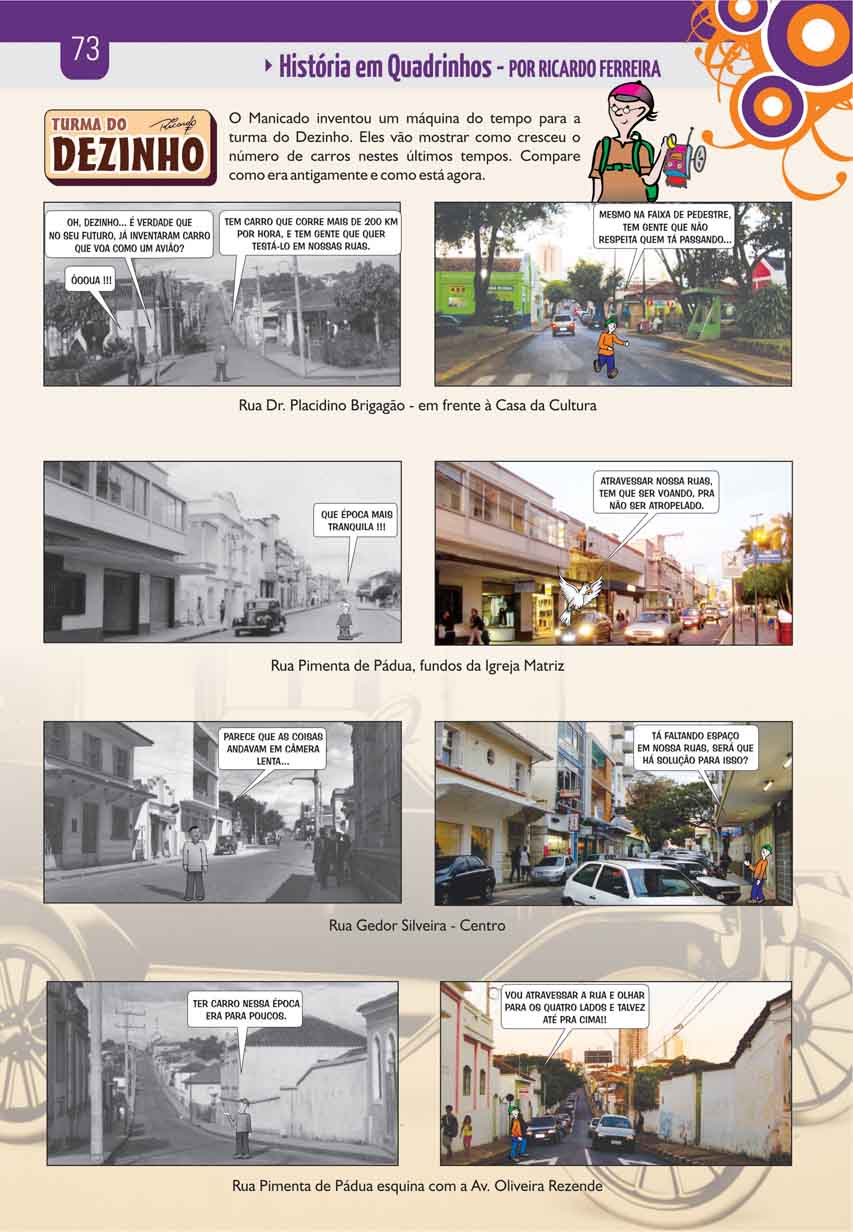 73

História em Quadrinhos - POR RICARDO FERREIRA

TURMA DO DEZINHO Ricardo

O Manicado inventou um máquina do tempo para a turma do Dezinho. Eles vão mostrar como cresceu o número de carros nestes últimos tempos. Compare como era antigamente e como está agora.

OH, DEZINHO... É VERDADE QUE NO SEU FUTURO, JÁ INVENTARAM CARRO QUE VOA COMO UM AVIÃO?

ÓOOUA !!!

TEM CARRO QUE CORRE MAIS DE 200 KM POR HORA, E TEM GENTE QUE QUER TESTÁ-LO EM NOSSAS RUAS.

MESMO NA FAIXA DE PEDESTRE, TEM GENTE QUE NÃO RESPEITA QUEM TÁ PASSANDO...

Rua Dr. Placidino Brigagão - em frente à Casa da Cultura

QUE ÉPOCA MAIS TRANQUILA !!!

ATRAVESSAR NOSSA RUAS, TEM QUE SER VOANDO, PRA NÃO SER ATROPELADO.

Rua Pimenta de Pádua, fundos da Igreja Matriz

PARECE QUE AS COISAS ANDAVAM EM CÂMERA LENTA...

TÁ FALTANDO ESPAÇO EM NOSSA RUAS, SERÁ QUE HÁ SOLUÇÃO PARA ISSO?

Rua Gedor Silveira - Centro

TER CARRO NESSA ÉPOCA ERA PARA POUCOS.

VOU ATRAVESSAR A RUA E OLHAR PARA OS QUATRO LADOS E TALVEZ ATÉ PRA CIMA!!

Rua Pimenta de Pádua esquina com a Av. Oliveira Rezende